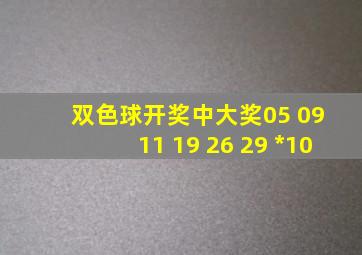 双色球开奖中大奖05 09 11 19 26 29 *10